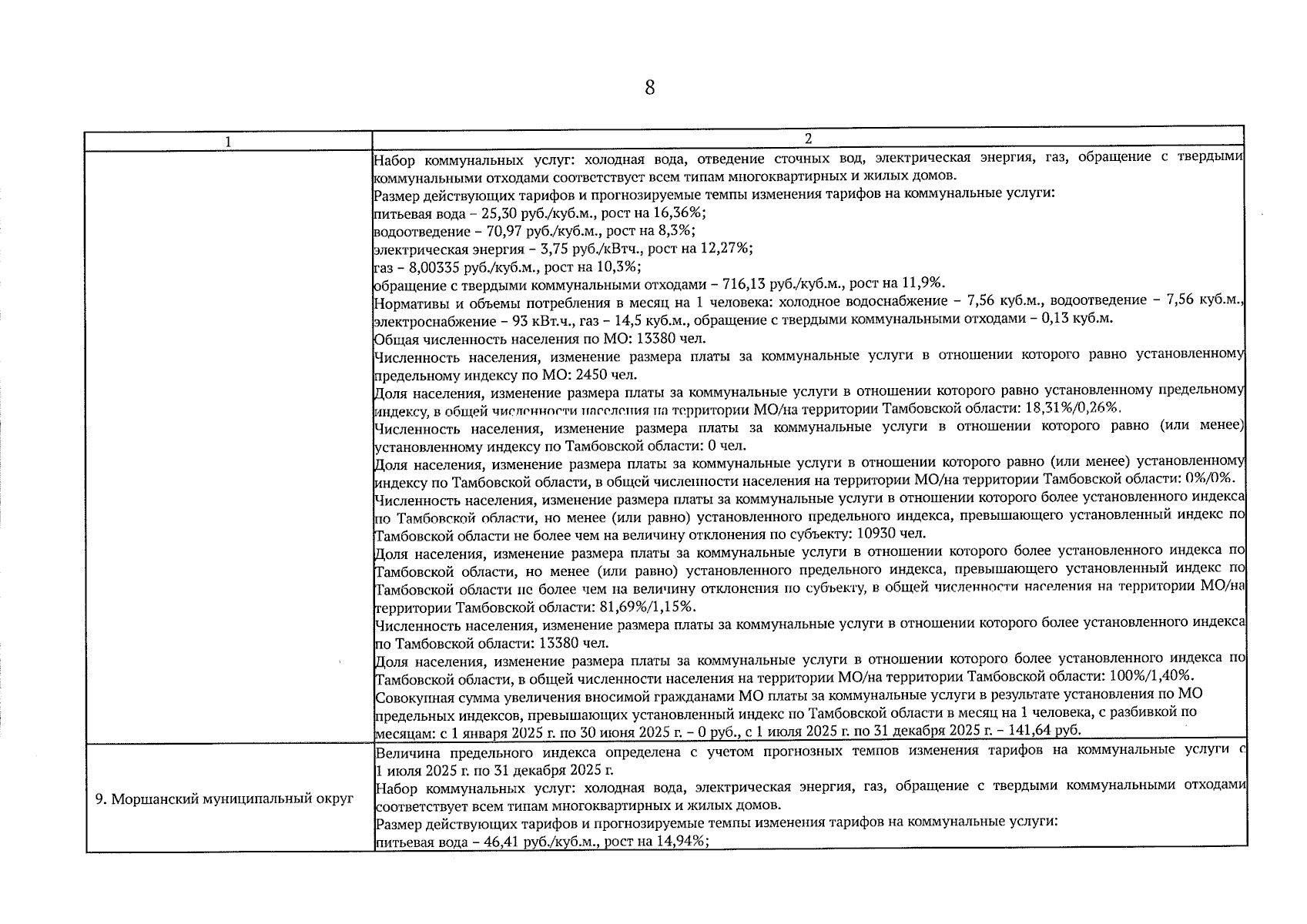 8

| 1 | 2 |
|---|---|
| | Набор коммунальных услуг: холодная вода, отведение сточных вод, электрическая энергия, газ, обращение с твердыми коммунальными отходами соответствует всем типам многоквартирных и жилых домов.<br>Размер действующих тарифов и прогнозируемые темпы изменения тарифов на коммунальные услуги:<br>питьевая вода – 25,30 руб./куб.м., рост на 16,36%;<br>водоотведение – 70,97 руб./куб.м., рост на 8,3%;<br>электрическая энергия – 3,75 руб./кВтч., рост на 12,27%;<br>газ – 8,00335 руб./куб.м., рост на 10,3%;<br>обращение с твердыми коммунальными отходами – 716,13 руб./куб.м., рост на 11,9%.<br>Нормативы и объемы потребления в месяц на 1 человека: холодное водоснабжение – 7,56 куб.м., водоотведение – 7,56 куб.м., электроснабжение – 93 кВт.ч., газ – 14,5 куб.м., обращение с твердыми коммунальными отходами – 0,13 куб.м.<br>Общая численность населения по МО: 13380 чел.<br>Численность населения, изменение размера платы за коммунальные услуги в отношении которого равно установленному предельному индексу по МО: 2450 чел.<br>Доля населения, изменение размера платы за коммунальные услуги в отношении которого равно установленному предельному индексу, в общей численности населения на территории МО/на территории Тамбовской области: 18,31%/0,26%.<br>Численность населения, изменение размера платы за коммунальные услуги в отношении которого равно (или менее) установленному индексу по Тамбовской области: 0 чел.<br>Доля населения, изменение размера платы за коммунальные услуги в отношении которого равно (или менее) установленному индексу по Тамбовской области, в общей численности населения на территории МО/на территории Тамбовской области: 0%/0%.<br>Численность населения, изменение размера платы за коммунальные услуги в отношении которого более установленного индекса по Тамбовской области, но менее (или равно) установленного предельного индекса, превышающего установленный индекс по Тамбовской области не более чем на величину отклонения по субъекту: 10930 чел.<br>Доля населения, изменение размера платы за коммунальные услуги в отношении которого более установленного индекса по Тамбовской области, но менее (или равно) установленного предельного индекса, превышающего установленный индекс по Тамбовской области не более чем на величину отклонения по субъекту, в общей численности населения на территории МО/на территории Тамбовской области: 81,69%/1,15%.<br>Численность населения, изменение размера платы за коммунальные услуги в отношении которого более установленного индекса по Тамбовской области: 13380 чел.<br>Доля населения, изменение размера платы за коммунальные услуги в отношении которого более установленного индекса по Тамбовской области, в общей численности населения на территории МО/на территории Тамбовской области: 100%/1,40%.<br>Совокупная сумма увеличения вносимой гражданами МО платы за коммунальные услуги в результате установления по МО предельных индексов, превышающих установленный индекс по Тамбовской области в месяц на 1 человека, с разбивкой по месяцам: с 1 января 2025 г. по 30 июня 2025 г. – 0 руб., с 1 июля 2025 г. по 31 декабря 2025 г. – 141,64 руб. |
| 9. Моршанский муниципальный округ | Величина предельного индекса определена с учетом прогнозных темпов изменения тарифов на коммунальные услуги с 1 июля 2025 г. по 31 декабря 2025 г.<br>Набор коммунальных услуг: холодная вода, электрическая энергия, газ, обращение с твердыми коммунальными отходами соответствует всем типам многоквартирных и жилых домов.<br>Размер действующих тарифов и прогнозируемые темпы изменения тарифов на коммунальные услуги:<br>питьевая вода – 46,41 руб./куб.м., рост на 14,94%; |